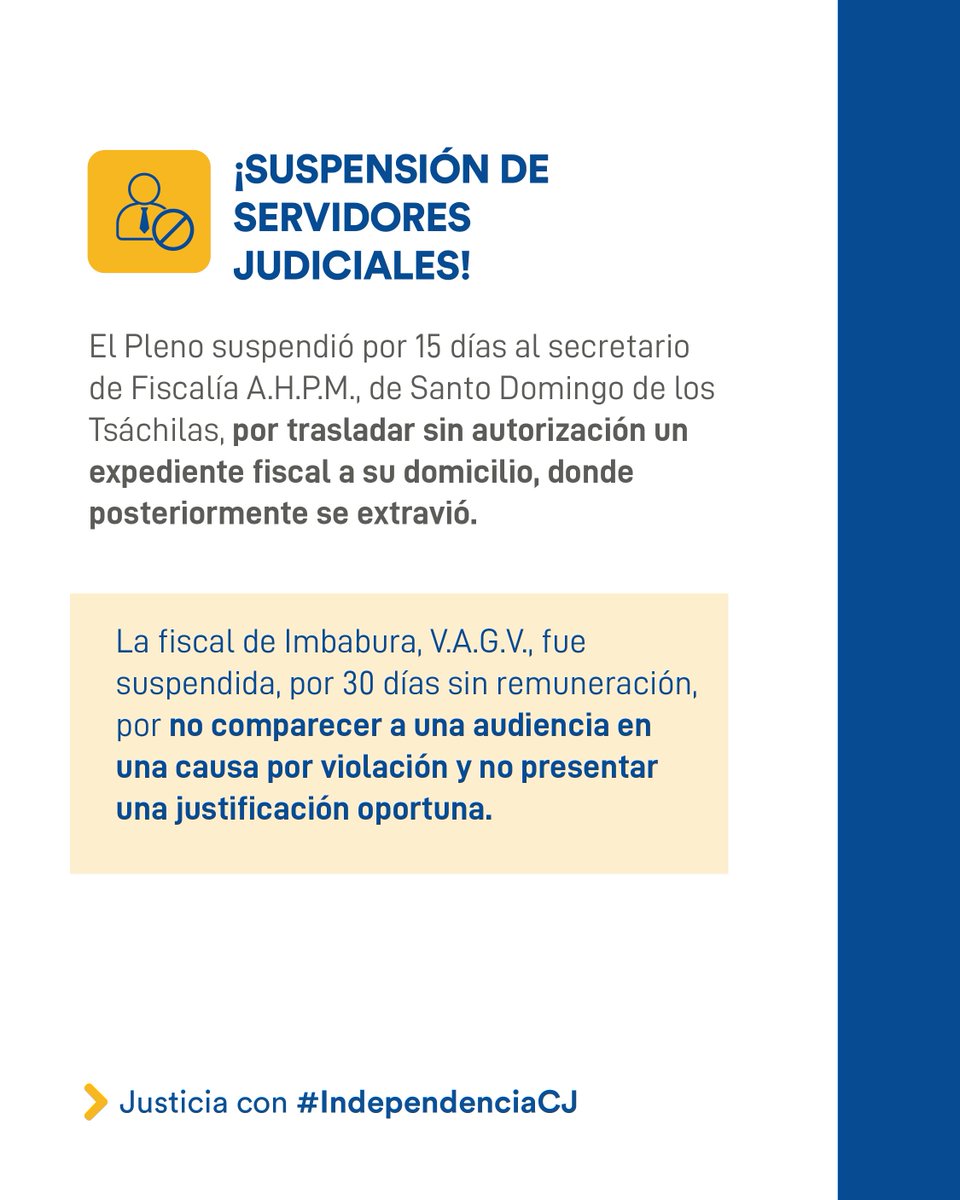 ¡SUSPENSIÓN DE SERVIDORES JUDICIALES!

El Pleno suspendió por 15 días al secretario de Fiscalía A.H.P.M., de Santo Domingo de los Tsáchilas, por trasladar sin autorización un expediente fiscal a su domicilio, donde posteriormente se extravió.

La fiscal de Imbabura, V.A.G.V., fue suspendida, por 30 días sin remuneración, por no comparecer a una audiencia en una causa por violación y no presentar una justificación oportuna.

Justicia con #IndependenciaCJ